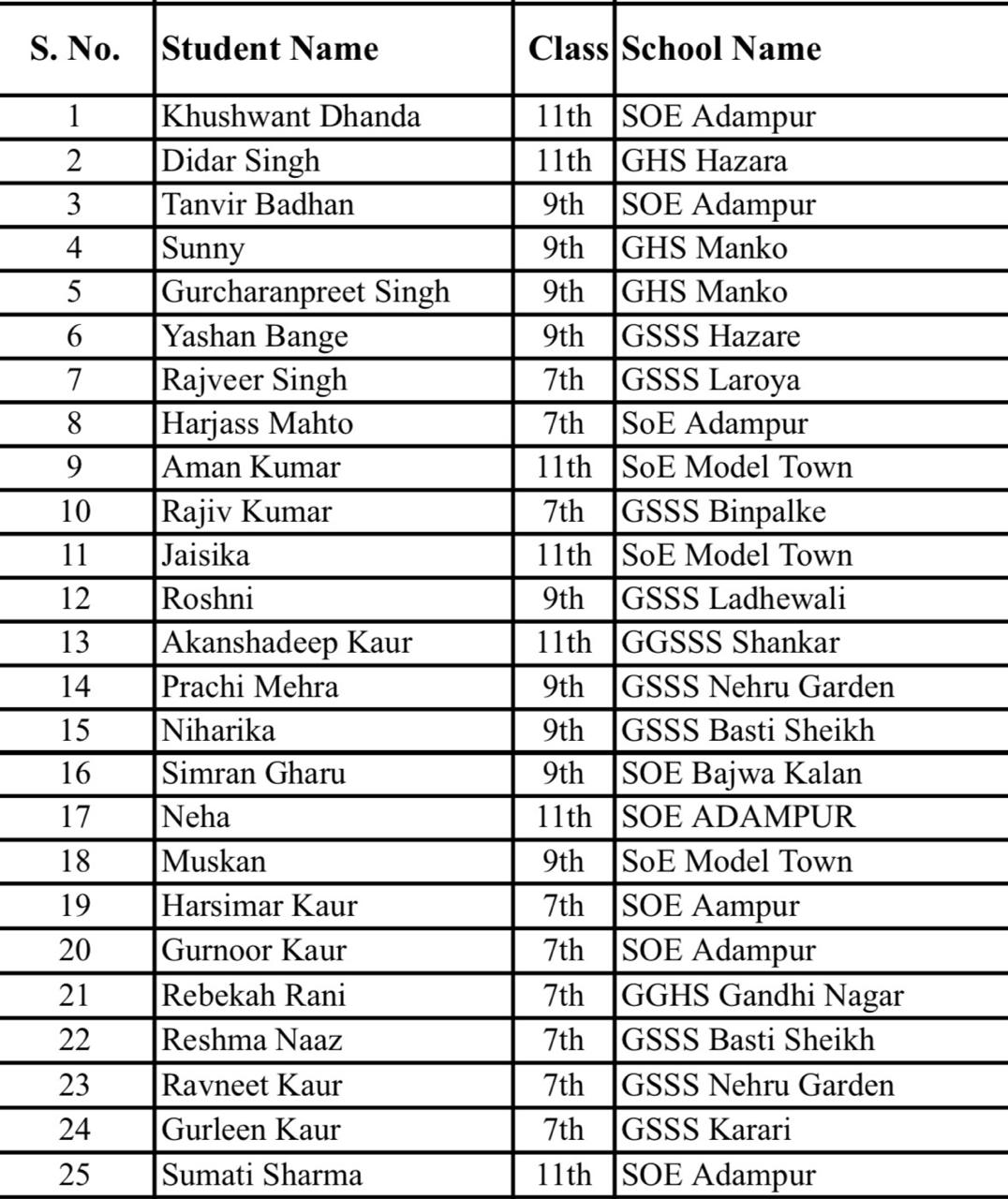 | S. No. | Student Name | Class | School Name |
|---|---|---|---|
| 1 | Khushwant Dhanda | 11th | SOE Adampur |
| 2 | Didar Singh | 11th | GHS Hazara |
| 3 | Tanvir Badhan | 9th | SOE Adampur |
| 4 | Sunny | 9th | GHS Manko |
| 5 | Gurcharanpreet Singh | 9th | GHS Manko |
| 6 | Yashan Bange | 9th | GSSS Hazare |
| 7 | Rajveer Singh | 7th | GSSS Laroya |
| 8 | Harjass Mahto | 7th | SoE Adampur |
| 9 | Aman Kumar | 11th | SoE Model Town |
| 10 | Rajiv Kumar | 7th | GSSS Binpalke |
| 11 | Jaisika | 11th | SoE Model Town |
| 12 | Roshni | 9th | GSSS Ladhewali |
| 13 | Akanshadeep Kaur | 11th | GGSSS Shankar |
| 14 | Prachi Mehra | 9th | GSSS Nehru Garden |
| 15 | Niharika | 9th | GSSS Basti Sheikh |
| 16 | Simran Gharu | 9th | SOE Bajwa Kalan |
| 17 | Neha | 11th | SOE ADAMPUR |
| 18 | Muskan | 9th | SoE Model Town |
| 19 | Harsimar Kaur | 7th | SOE Aampur |
| 20 | Gurnoor Kaur | 7th | SOE Adampur |
| 21 | Rebekah Rani | 7th | GGHS Gandhi Nagar |
| 22 | Reshma Naaz | 7th | GSSS Basti Sheikh |
| 23 | Ravneet Kaur | 7th | GSSS Nehru Garden |
| 24 | Gurleen Kaur | 7th | GSSS Karari |
| 25 | Sumati Sharma | 11th | SOE Adampur |